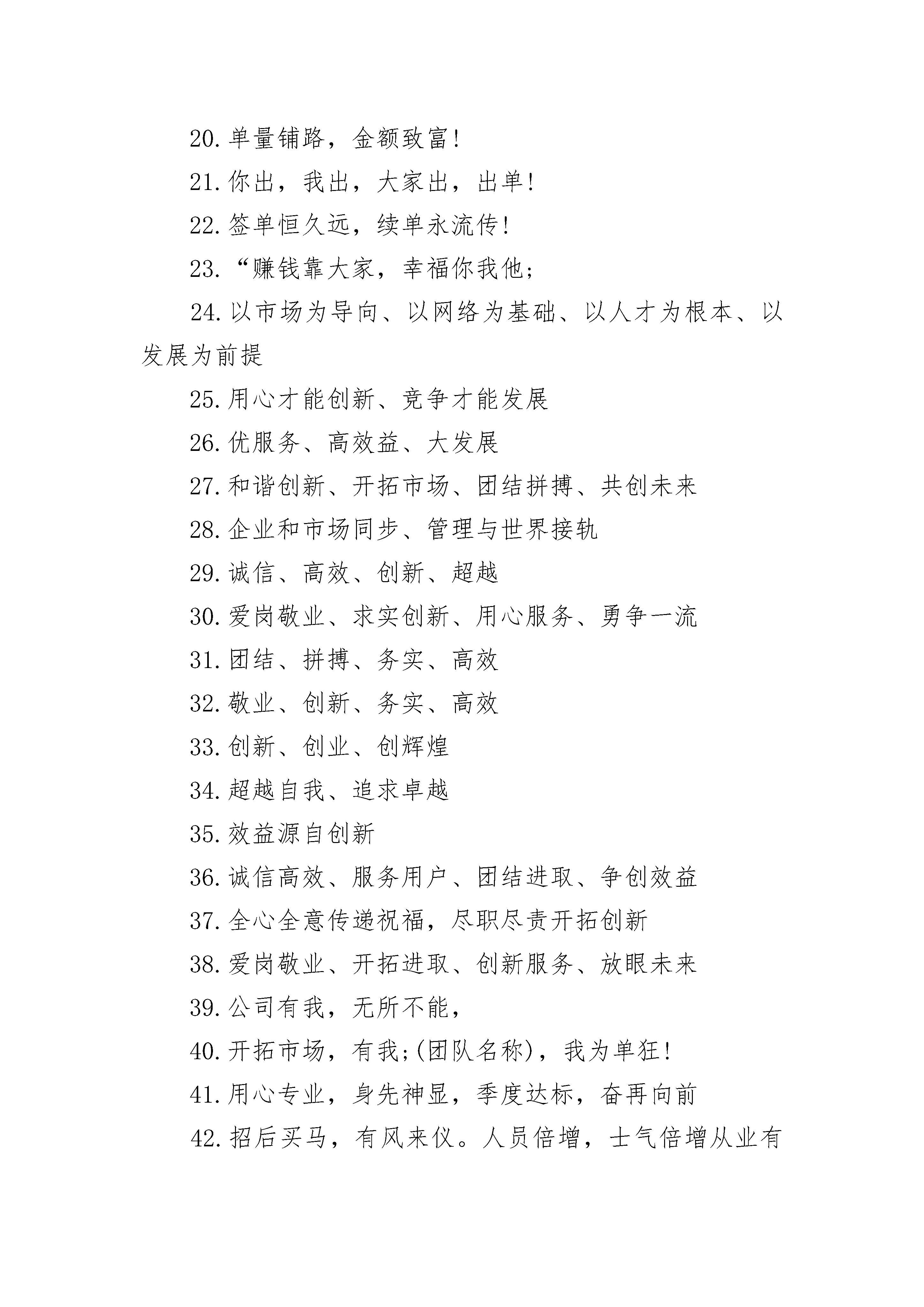 20.单量铺路，金额致富!

21.你出，我出，大家出，出单!

22.签单恒久远，续单永流传!

23.“赚钱靠大家，幸福你我他;

24.以市场为导向、以网络为基础、以人才为根本、以发展为前提

25.用心才能创新、竞争才能发展

26.优服务、高效益、大发展

27.和谐创新、开拓市场、团结拼搏、共创未来

28.企业和市场同步、管理与世界接轨

29.诚信、高效、创新、超越

30.爱岗敬业、求实创新、用心服务、勇争一流

31.团结、拼搏、务实、高效

32.敬业、创新、务实、高效

33.创新、创业、创辉煌

34.超越自我、追求卓越

35.效益源自创新

36.诚信高效、服务用户、团结进取、争创效益

37.全心全意传递祝福，尽职尽责开拓创新

38.爱岗敬业、开拓进取、创新服务、放眼未来

39.公司有我，无所不能，

40.开拓市场，有我;(团队名称)，我为单狂!

41.用心专业，身先神显，季度达标，奋再向前

42.招后买马，有风来仪。人员倍增，士气倍增从业有